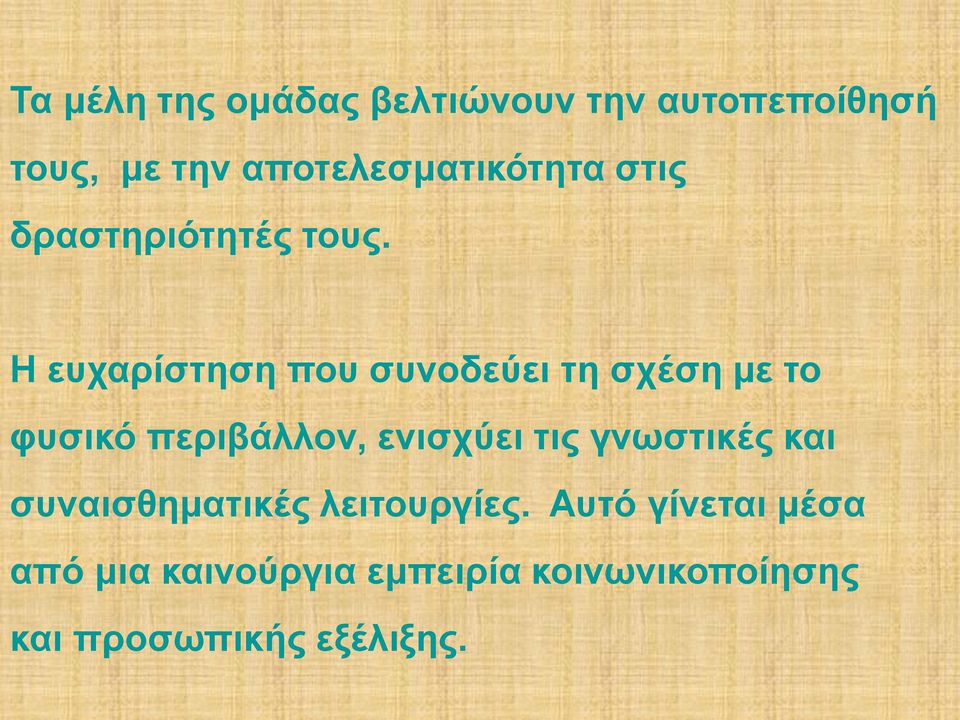 Τα μέλη της ομάδας βελτιώνουν την αυτοπεποίθησή τους,  με την αποτελεσματικότητα στις δραστηριότητές τους.

Η ευχαρίστηση που συνοδεύει τη σχέση με το φυσικό περιβάλλον, ενισχύει τις γνωστικές και συναισθηματικές λειτουργίες.  Αυτό γίνεται μέσα από μια καινούργια εμπειρία κοινωνικοποίησης και προσωπικής εξέλιξης.